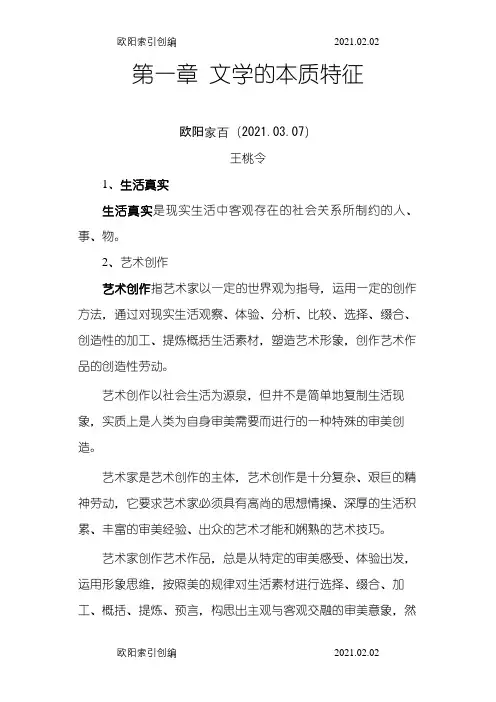 欧阳索引创编 2021.02.02

第一章 文学的本质特征

欧阳家百（2021.03.07）

王桃令

1、生活真实

生活真实是现实生活中客观存在的社会关系所制约的人、事、物。

2、艺术创作

艺术创作指艺术家以一定的世界观为指导，运用一定的创作方法，通过对现实生活观察、体验、分析、比较、选择、缀合、创造性的加工、提炼概括生活素材，塑造艺术形象，创作艺术作品的创造性劳动。

艺术创作以社会生活为源泉，但并不是简单地复制生活现象，实质上是人类为自身审美需要而进行的一种特殊的审美创造。

艺术家是艺术创作的主体，艺术创作是十分复杂、艰巨的精神劳动，它要求艺术家必须具有高尚的思想情操、深厚的生活积累、丰富的审美经验、出众的艺术才能和娴熟的艺术技巧。

艺术家创作艺术作品，总是从特定的审美感受、体验出发，运用形象思维，按照美的规律对生活素材进行选择、缀合、加工、概括、提炼、预言，构思出主观与客观交融的审美意象，然

欧阳索引创编 2021.02.02